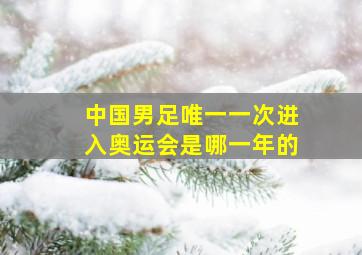 中国男足唯一一次进入奥运会是哪一年的